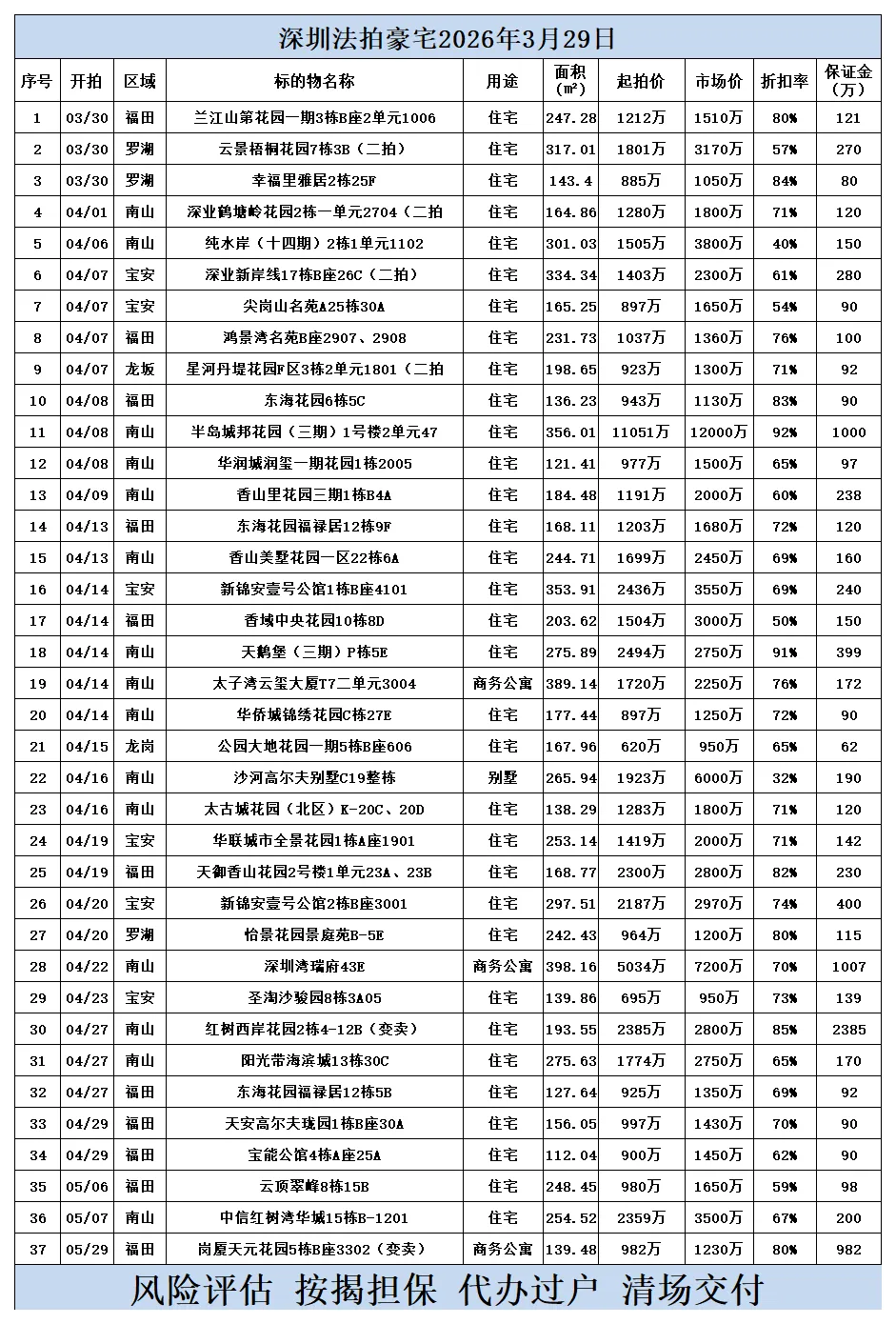 深圳法拍豪宅2026年3月29日

| 序号 | 开拍 | 区域 | 标的物名称 | 用途 | 面积（m²） | 起拍价 | 市场价 | 折扣率 | 保证金（万） |
|---|---|---|---|---|---|---|---|---|---|
| 1 | 03/30 | 福田 | 兰江山第花园一期3栋B座2单元1006 | 住宅 | 247.28 | 1212万 | 1510万 | 80% | 121 |
| 2 | 03/30 | 罗湖 | 云景梧桐花园7栋3B（二拍） | 住宅 | 317.01 | 1801万 | 3170万 | 57% | 270 |
| 3 | 03/30 | 罗湖 | 幸福里雅居2栋25F | 住宅 | 143.4 | 885万 | 1050万 | 84% | 80 |
| 4 | 04/01 | 南山 | 深业鹤塘岭花园2栋一单元2704（二拍 | 住宅 | 164.86 | 1280万 | 1800万 | 71% | 120 |
| 5 | 04/06 | 南山 | 纯水岸（十四期）2栋1单元1102 | 住宅 | 301.03 | 1505万 | 3800万 | 40% | 150 |
| 6 | 04/07 | 宝安 | 深业新岸线17栋B座26C（二拍） | 住宅 | 334.34 | 1403万 | 2300万 | 61% | 280 |
| 7 | 04/07 | 宝安 | 尖岗山名苑A25栋30A | 住宅 | 165.25 | 897万 | 1650万 | 54% | 90 |
| 8 | 04/07 | 福田 | 鸿景湾名苑B座2907、2908 | 住宅 | 231.73 | 1037万 | 1360万 | 76% | 100 |
| 9 | 04/07 | 龙坂 | 星河丹堤花园F区3栋2单元1801（二拍 | 住宅 | 198.65 | 923万 | 1300万 | 71% | 92 |
| 10 | 04/08 | 福田 | 东海花园6栋5C | 住宅 | 136.23 | 943万 | 1130万 | 83% | 90 |
| 11 | 04/08 | 南山 | 半岛城邦花园（三期）1号楼2单元47 | 住宅 | 356.01 | 11051万 | 12000万 | 92% | 1000 |
| 12 | 04/08 | 南山 | 华润城润玺一期花园1栋2005 | 住宅 | 121.41 | 977万 | 1500万 | 65% | 97 |
| 13 | 04/09 | 南山 | 香山里花园三期1栋B4A | 住宅 | 184.48 | 1191万 | 2000万 | 60% | 238 |
| 14 | 04/13 | 福田 | 东海花园福禄居12栋9F | 住宅 | 168.11 | 1203万 | 1680万 | 72% | 120 |
| 15 | 04/13 | 南山 | 香山美墅花园一区22栋6A | 住宅 | 244.71 | 1699万 | 2450万 | 69% | 160 |
| 16 | 04/14 | 宝安 | 新锦安壹号公馆1栋B座4101 | 住宅 | 353.91 | 2436万 | 3550万 | 69% | 240 |
| 17 | 04/14 | 福田 | 香域中央花园10栋8D | 住宅 | 203.62 | 1504万 | 3000万 | 50% | 150 |
| 18 | 04/14 | 南山 | 天鹅堡（三期）P栋5E | 住宅 | 275.89 | 2494万 | 2750万 | 91% | 399 |
| 19 | 04/14 | 南山 | 太子湾云玺大厦T7二单元3004 | 商务公寓 | 389.14 | 1720万 | 2250万 | 76% | 172 |
| 20 | 04/14 | 南山 | 华侨城锦绣花园C栋27E | 住宅 | 177.44 | 897万 | 1250万 | 72% | 90 |
| 21 | 04/15 | 龙岗 | 公园大地花园一期5栋B座606 | 住宅 | 167.96 | 620万 | 950万 | 65% | 62 |
| 22 | 04/16 | 南山 | 沙河高尔夫别墅C19整栋 | 别墅 | 265.94 | 1923万 | 6000万 | 32% | 190 |
| 23 | 04/16 | 南山 | 太古城花园（北区）K-20C、20D | 住宅 | 138.29 | 1283万 | 1800万 | 71% | 120 |
| 24 | 04/19 | 宝安 | 华联城市全景花园1栋A座1901 | 住宅 | 253.14 | 1419万 | 2000万 | 71% | 142 |
| 25 | 04/19 | 福田 | 天御香山花园2号楼1单元23A、23B | 住宅 | 168.77 | 2300万 | 2800万 | 82% | 230 |
| 26 | 04/20 | 宝安 | 新锦安壹号公馆2栋B座3001 | 住宅 | 297.51 | 2187万 | 2970万 | 74% | 400 |
| 27 | 04/20 | 罗湖 | 怡景花园景庭苑B-5E | 住宅 | 242.43 | 964万 | 1200万 | 80% | 115 |
| 28 | 04/22 | 南山 | 深圳湾瑞府43E | 商务公寓 | 398.16 | 5034万 | 7200万 | 70% | 1007 |
| 29 | 04/23 | 宝安 | 圣淘沙骏园8栋3A05 | 住宅 | 139.86 | 695万 | 950万 | 73% | 139 |
| 30 | 04/27 | 南山 | 红树西岸花园2栋4-12B（变卖） | 住宅 | 193.55 | 2385万 | 2800万 | 85% | 2385 |
| 31 | 04/27 | 南山 | 阳光带海滨城13栋30C | 住宅 | 275.63 | 1774万 | 2750万 | 65% | 170 |
| 32 | 04/27 | 福田 | 东海花园福禄居12栋5B | 住宅 | 127.64 | 925万 | 1350万 | 69% | 92 |
| 33 | 04/29 | 福田 | 天安高尔夫珑园1栋B座30A | 住宅 | 156.05 | 997万 | 1430万 | 70% | 90 |
| 34 | 04/29 | 福田 | 宝能公馆4栋A座25A | 住宅 | 112.04 | 900万 | 1450万 | 62% | 90 |
| 35 | 05/06 | 福田 | 云顶翠峰8栋15B | 住宅 | 248.45 | 980万 | 1650万 | 59% | 98 |
| 36 | 05/07 | 南山 | 中信红树湾华城15栋B-1201 | 住宅 | 254.52 | 2359万 | 3500万 | 67% | 200 |
| 37 | 05/29 | 福田 | 岗厦天元花园5栋B座3302（变卖） | 商务公寓 | 139.48 | 982万 | 1230万 | 80% | 982 |

风险评估 按揭担保 代办过户 清场交付